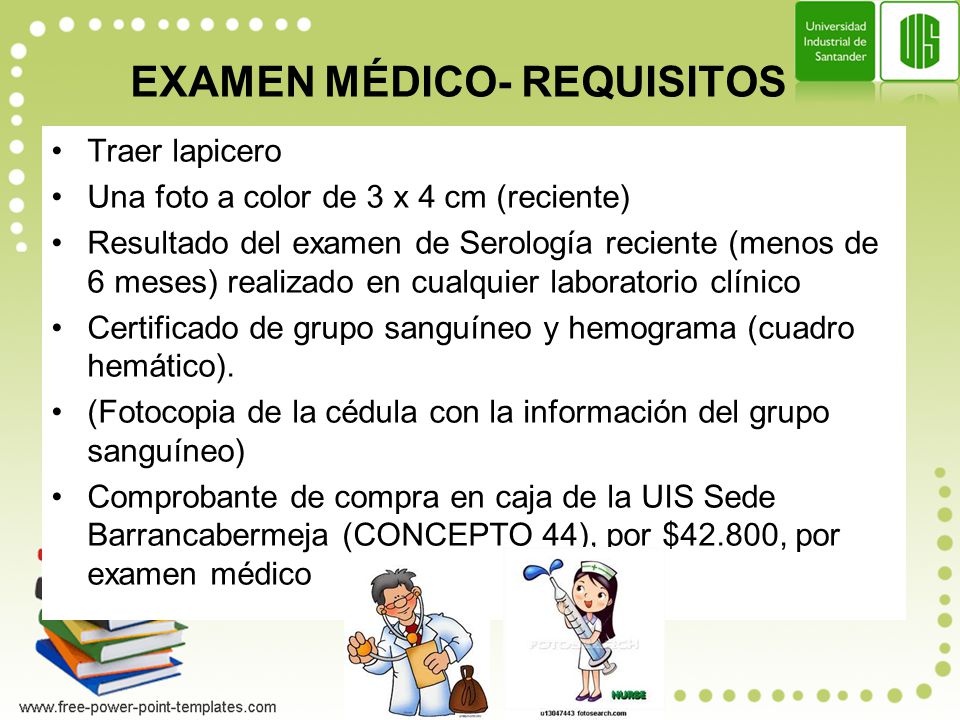 Universidad Industrial de Santander

UIS

EXAMEN MÉDICO- REQUISITOS

• Traer lapicero
• Una foto a color de 3 x 4 cm (reciente)
• Resultado del examen de Serología reciente (menos de 6 meses) realizado en cualquier laboratorio clínico
• Certificado de grupo sanguíneo y hemograma (cuadro hemático).
• (Fotocopia de la cédula con la información del grupo sanguíneo)
• Comprobante de compra en caja de la UIS Sede Barrancabermeja (CONCEPTO 44), por $42.800, por examen médico

FOTOSEARCH

NURSE

u13047443 fotosearch.com

www.free-power-point-templates.com